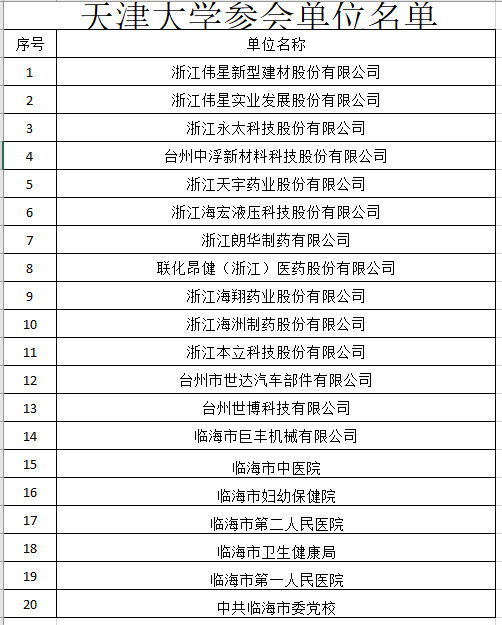 天津大学参会单位名单

| 序号 | 单位名称 |
|---|---|
| 1 | 浙江伟星新型建材股份有限公司 |
| 2 | 浙江伟星实业发展股份有限公司 |
| 3 | 浙江永太科技股份有限公司 |
| 4 | 台州中浮新材料科技股份有限公司 |
| 5 | 浙江天宇药业股份有限公司 |
| 6 | 浙江海宏液压科技股份有限公司 |
| 7 | 浙江朗华制药有限公司 |
| 8 | 联化昂健（浙江）医药股份有限公司 |
| 9 | 浙江海翔药业股份有限公司 |
| 10 | 浙江海洲制药股份有限公司 |
| 11 | 浙江本立科技股份有限公司 |
| 12 | 台州市世达汽车部件有限公司 |
| 13 | 台州世博科技有限公司 |
| 14 | 临海市巨丰机械有限公司 |
| 15 | 临海市中医院 |
| 16 | 临海市妇幼保健院 |
| 17 | 临海市第二人民医院 |
| 18 | 临海市卫生健康局 |
| 19 | 临海市第一人民医院 |
| 20 | 中共临海市委党校 |